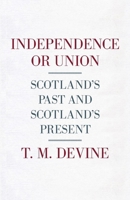 INDEPENDENCE OR UNION

SCOTLAND'S PAST AND SCOTLAND'S PRESENT

T. M. DEVINE